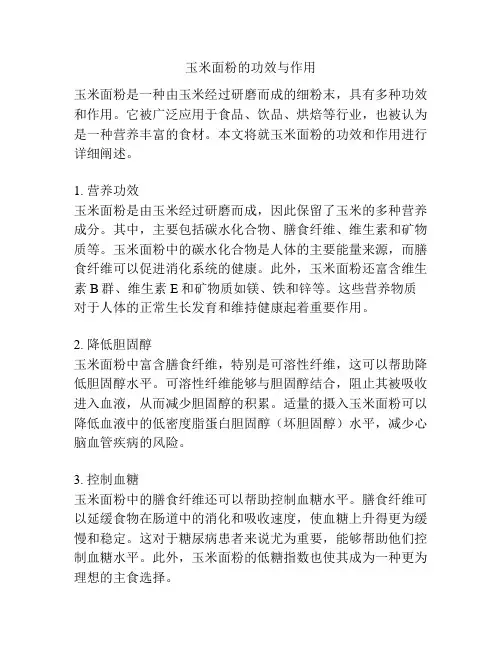 玉米面粉的功效与作用

玉米面粉是一种由玉米经过研磨而成的细粉末，具有多种功效和作用。它被广泛应用于食品、饮品、烘焙等行业，也被认为是一种营养丰富的食材。本文将就玉米面粉的功效和作用进行详细阐述。

1. 营养功效
玉米面粉是由玉米经过研磨而成，因此保留了玉米的多种营养成分。其中，主要包括碳水化合物、膳食纤维、维生素和矿物质等。玉米面粉中的碳水化合物是人体的主要能量来源，而膳食纤维可以促进消化系统的健康。此外，玉米面粉还富含维生素 B 群、维生素 E 和矿物质如镁、铁和锌等。这些营养物质对于人体的正常生长发育和维持健康起着重要作用。

2. 降低胆固醇
玉米面粉中富含膳食纤维，特别是可溶性纤维，这可以帮助降低胆固醇水平。可溶性纤维能够与胆固醇结合，阻止其被吸收进入血液，从而减少胆固醇的积累。适量的摄入玉米面粉可以降低血液中的低密度脂蛋白胆固醇（坏胆固醇）水平，减少心脑血管疾病的风险。

3. 控制血糖
玉米面粉中的膳食纤维还可以帮助控制血糖水平。膳食纤维可以延缓食物在肠道中的消化和吸收速度，使血糖上升得更为缓慢和稳定。这对于糖尿病患者来说尤为重要，能够帮助他们控制血糖水平。此外，玉米面粉的低糖指数也使其成为一种更为理想的主食选择。